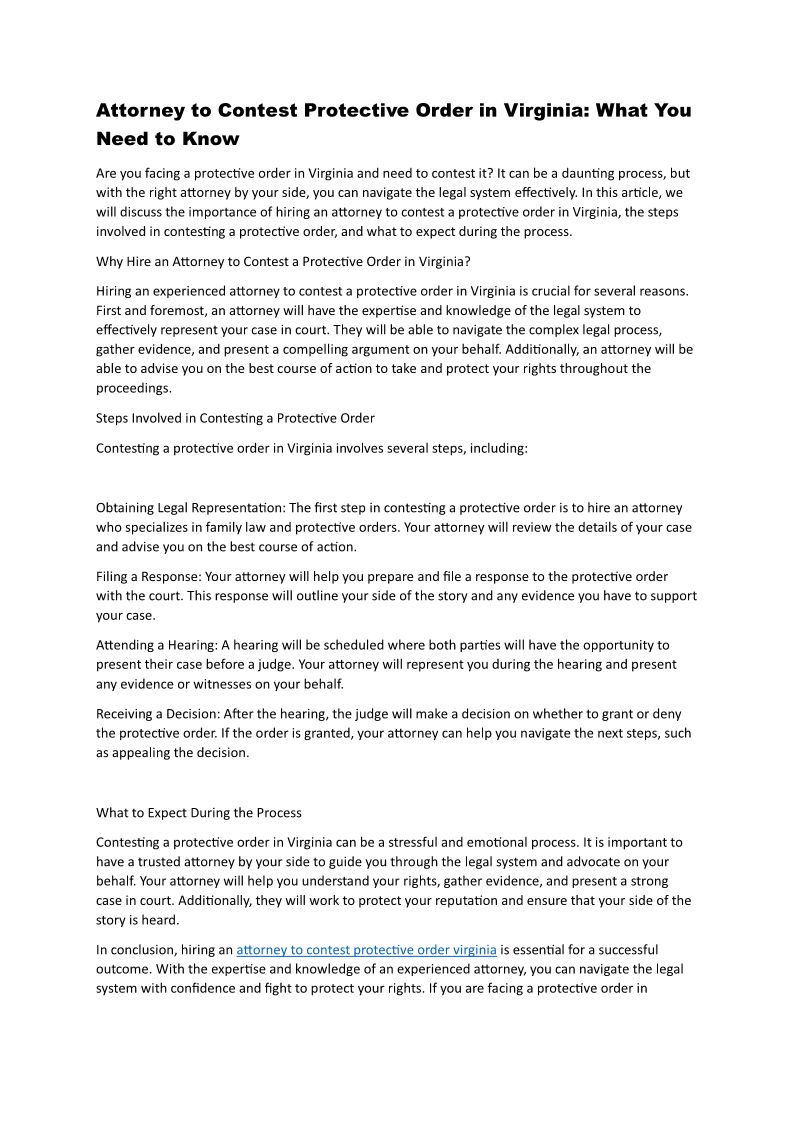 Attorney to Contest Protective Order in Virginia: What You Need to Know

Are you facing a protective order in Virginia and need to contest it? It can be a daunting process, but with the right attorney by your side, you can navigate the legal system effectively. In this article, we will discuss the importance of hiring an attorney to contest a protective order in Virginia, the steps involved in contesting a protective order, and what to expect during the process.

Why Hire an Attorney to Contest a Protective Order in Virginia?

Hiring an experienced attorney to contest a protective order in Virginia is crucial for several reasons. First and foremost, an attorney will have the expertise and knowledge of the legal system to effectively represent your case in court. They will be able to navigate the complex legal process, gather evidence, and present a compelling argument on your behalf. Additionally, an attorney will be able to advise you on the best course of action to take and protect your rights throughout the proceedings.

Steps Involved in Contesting a Protective Order

Contesting a protective order in Virginia involves several steps, including:

Obtaining Legal Representation: The first step in contesting a protective order is to hire an attorney who specializes in family law and protective orders. Your attorney will review the details of your case and advise you on the best course of action.

Filing a Response: Your attorney will help you prepare and file a response to the protective order with the court. This response will outline your side of the story and any evidence you have to support your case.

Attending a Hearing: A hearing will be scheduled where both parties will have the opportunity to present their case before a judge. Your attorney will represent you during the hearing and present any evidence or witnesses on your behalf.

Receiving a Decision: After the hearing, the judge will make a decision on whether to grant or deny the protective order. If the order is granted, your attorney can help you navigate the next steps, such as appealing the decision.

What to Expect During the Process

Contesting a protective order in Virginia can be a stressful and emotional process. It is important to have a trusted attorney by your side to guide you through the legal system and advocate on your behalf. Your attorney will help you understand your rights, gather evidence, and present a strong case in court. Additionally, they will work to protect your reputation and ensure that your side of the story is heard.

In conclusion, hiring an attorney to contest protective order virginia is essential for a successful outcome. With the expertise and knowledge of an experienced attorney, you can navigate the legal system with confidence and fight to protect your rights. If you are facing a protective order in